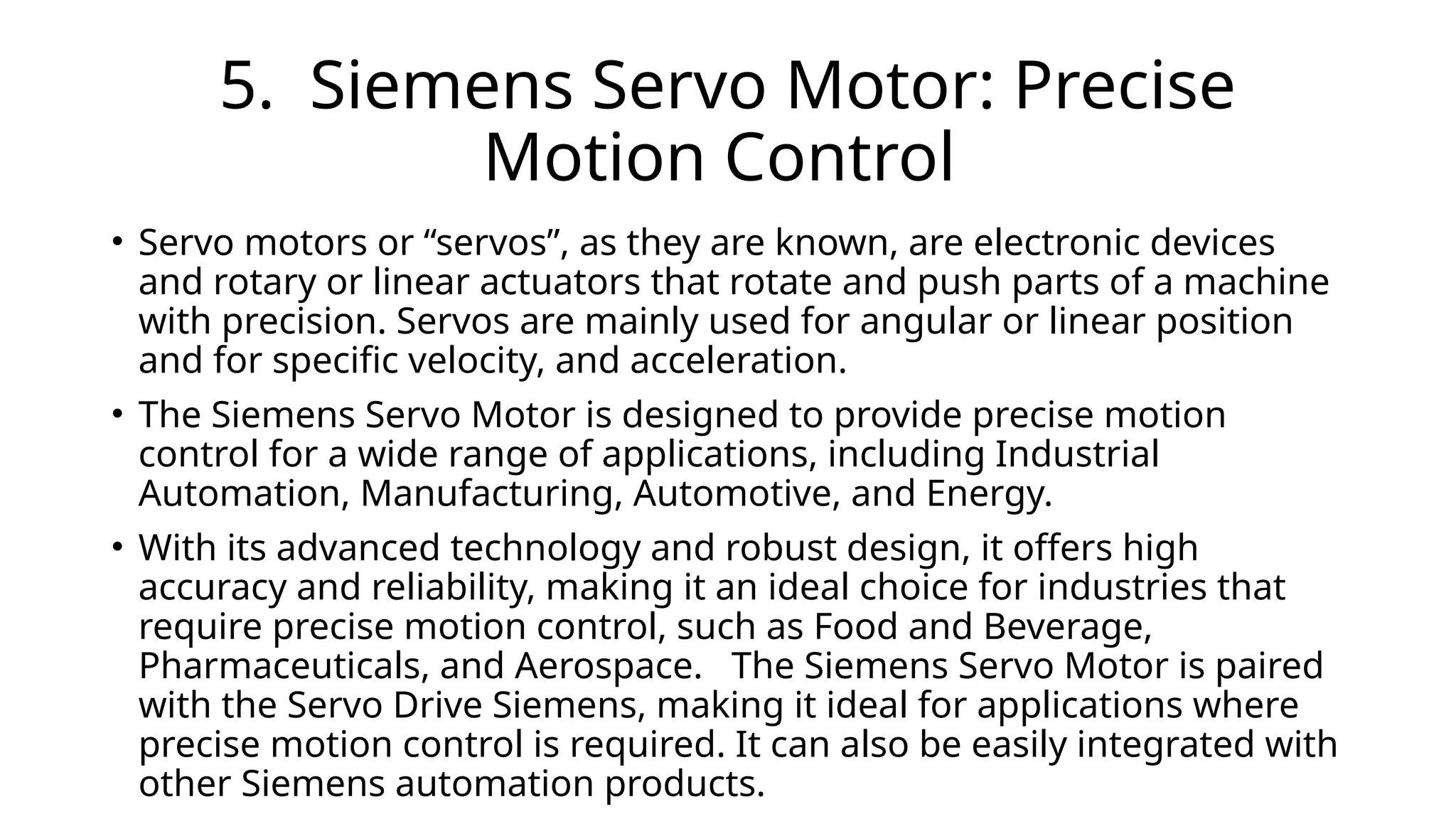 5. Siemens Servo Motor: Precise Motion Control

• Servo motors or “servos”, as they are known, are electronic devices and rotary or linear actuators that rotate and push parts of a machine with precision. Servos are mainly used for angular or linear position and for specific velocity, and acceleration.

• The Siemens Servo Motor is designed to provide precise motion control for a wide range of applications, including Industrial Automation, Manufacturing, Automotive, and Energy.

• With its advanced technology and robust design, it offers high accuracy and reliability, making it an ideal choice for industries that require precise motion control, such as Food and Beverage, Pharmaceuticals, and Aerospace. The Siemens Servo Motor is paired with the Servo Drive Siemens, making it ideal for applications where precise motion control is required. It can also be easily integrated with other Siemens automation products.